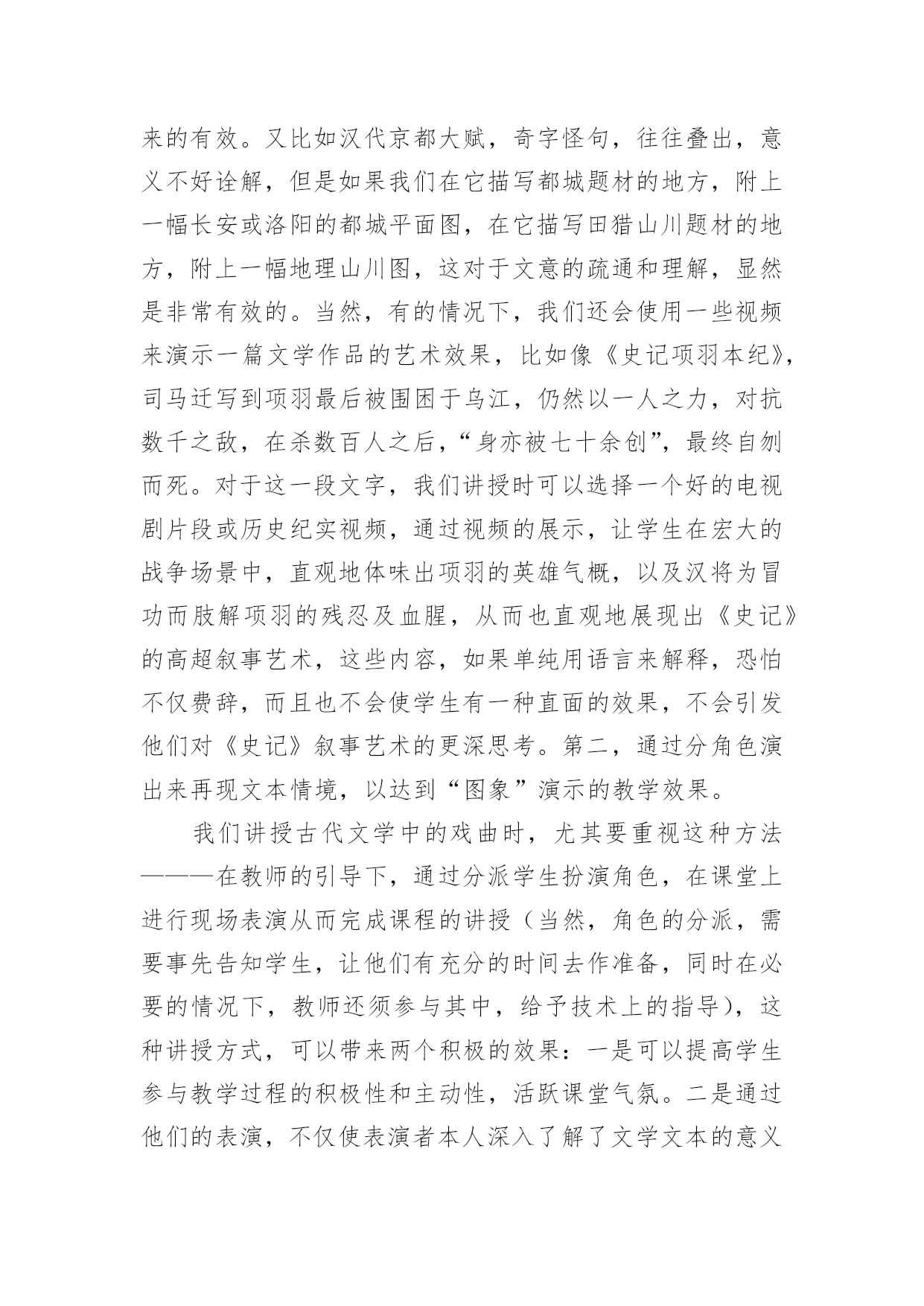 来的有效。又比如汉代京都大赋，奇字怪句，往往叠出，意义不好诠解，但是如果我们在它描写都城题材的地方，附上一幅长安或洛阳的都城平面图，在它描写田猎山川题材的地方，附上一幅地理山川图，这对于文意的疏通和理解，显然是非常有效的。当然，有的情况下，我们还会使用一些视频来演示一篇文学作品的艺术效果，比如像《史记项羽本纪》，司马迁写到项羽最后被围困于乌江，仍然以一人之力，对抗数千之敌，在杀数百人之后，“身亦被七十余创”，最终自刎而死。对于这一段文字，我们讲授时可以选择一个好的电视剧片段或历史纪实视频，通过视频的展示，让学生在宏大的战争场景中，直观地体味出项羽的英雄气概，以及汉将为冒功而肢解项羽的残忍及血腥，从而也直观地展现出《史记》的高超叙事艺术，这些内容，如果单纯用语言来解释，恐怕不仅费辞，而且也不会使学生有一种直面的效果，不会引发他们对《史记》叙事艺术的更深思考。第二，通过分角色演出来再现文本情境，以达到“图象”演示的教学效果。

我们讲授古代文学中的戏曲时，尤其要重视这种方法———在教师的引导下，通过分派学生扮演角色，在课堂上进行现场表演从而完成课程的讲授（当然，角色的分派，需要事先告知学生，让他们有充分的时间去作准备，同时在必要的情况下，教师还须参与其中，给予技术上的指导），这种讲授方式，可以带来两个积极的效果：一是可以提高学生参与教学过程的积极性和主动性，活跃课堂气氛。二是通过他们的表演，不仅使表演者本人深入了解了文学文本的意义